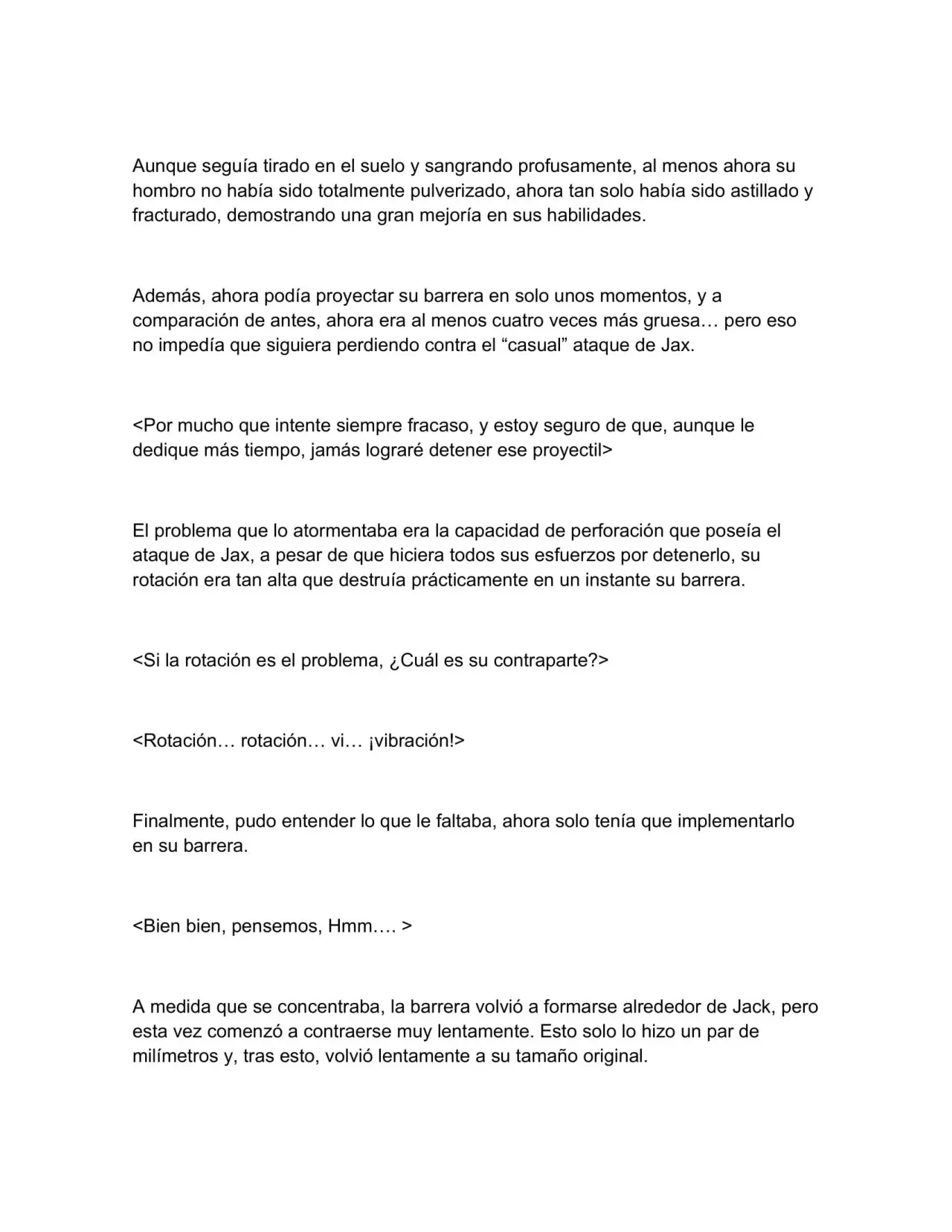 Aunque seguía tirado en el suelo y sangrando profusamente, al menos ahora su hombro no había sido totalmente pulverizado, ahora tan solo había sido astillado y fracturado, demostrando una gran mejoría en sus habilidades.

Además, ahora podía proyectar su barrera en solo unos momentos, y a comparación de antes, ahora era al menos cuatro veces más gruesa… pero eso no impedía que siguiera perdiendo contra el "casual" ataque de Jax.

<Por mucho que intente siempre fracaso, y estoy seguro de que, aunque le dedique más tiempo, jamás lograré detener ese proyectil>

El problema que lo atormentaba era la capacidad de perforación que poseía el ataque de Jax, a pesar de que hiciera todos sus esfuerzos por detenerlo, su rotación era tan alta que destruía prácticamente en un instante su barrera.

<Si la rotación es el problema, ¿Cuál es su contraparte?>

<Rotación… rotación… vi… ¡vibración!>

Finalmente, pudo entender lo que le faltaba, ahora solo tenía que implementarlo en su barrera.

<Bien bien, pensemos, Hmm…. >

A medida que se concentraba, la barrera volvió a formarse alrededor de Jack, pero esta vez comenzó a contraerse muy lentamente. Esto solo lo hizo un par de milímetros y, tras esto, volvió lentamente a su tamaño original.